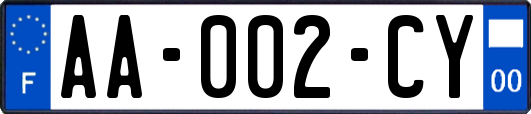 F
AA-002-CY
00